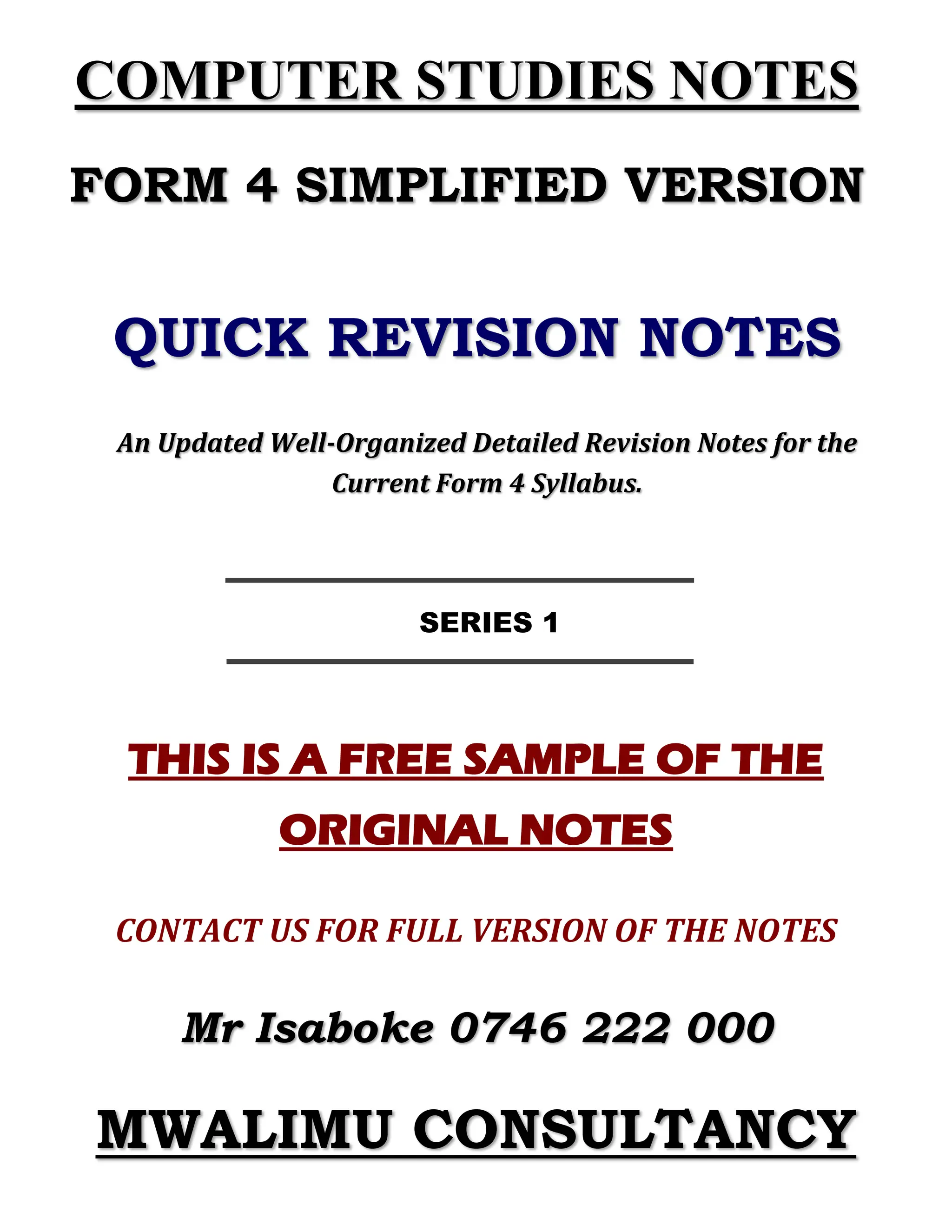 COMPUTER STUDIES NOTES

FORM 4 SIMPLIFIED VERSION

QUICK REVISION NOTES

An Updated Well-Organized Detailed Revision Notes for the Current Form 4 Syllabus.

SERIES 1

THIS IS A FREE SAMPLE OF THE ORIGINAL NOTES

CONTACT US FOR FULL VERSION OF THE NOTES

Mr Isaboke 0746 222 000

MWALIMU CONSULTANCY